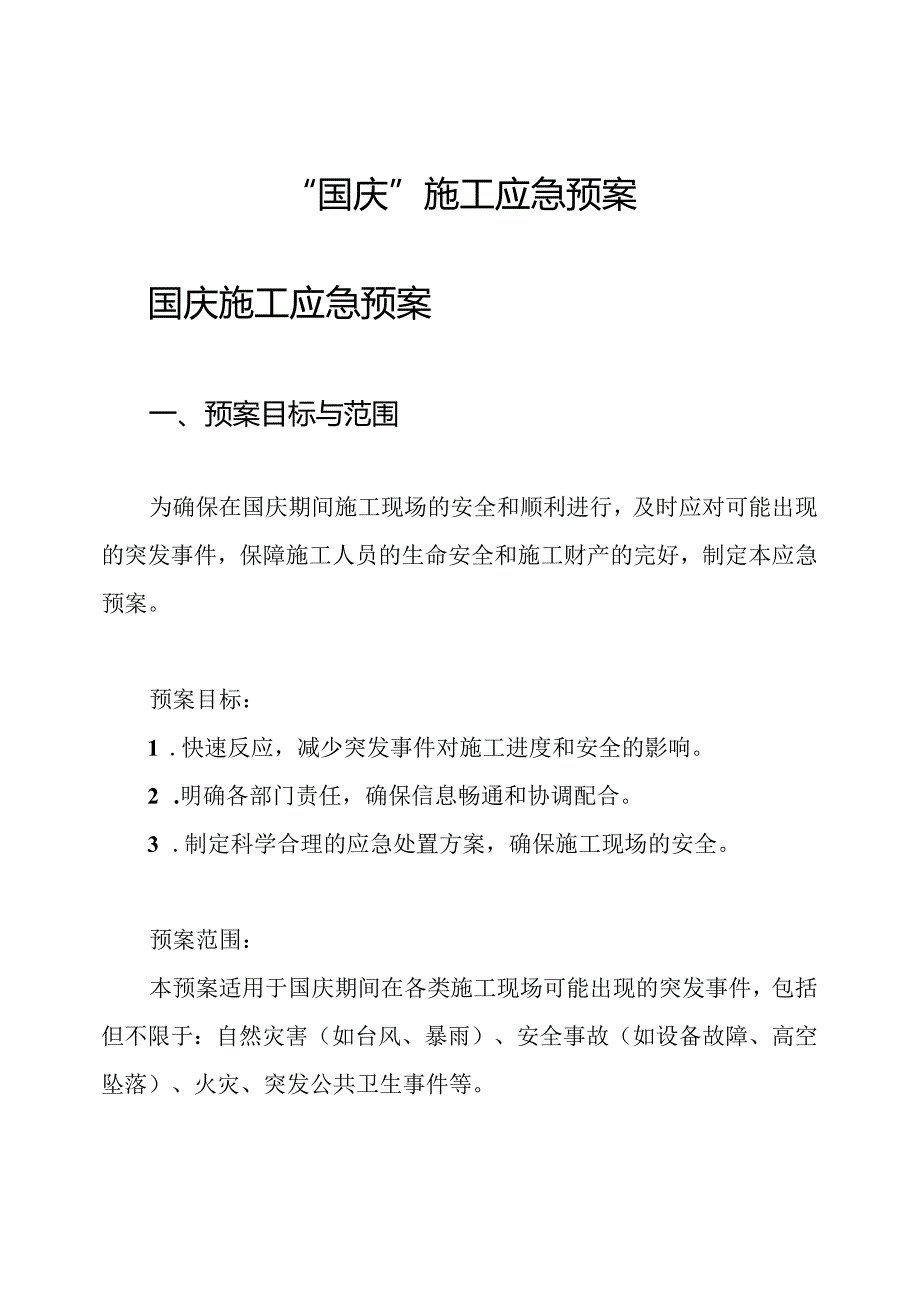 “国庆”施工应急预案

国庆施工应急预案

一、预案目标与范围

为确保在国庆期间施工现场的安全和顺利进行，及时应对可能出现的突发事件，保障施工人员的生命安全和施工财产的完好，制定本应急预案。

预案目标：

1．快速反应，减少突发事件对施工进度和安全的影响。

2．明确各部门责任，确保信息畅通和协调配合。

3．制定科学合理的应急处置方案，确保施工现场的安全。

预案范围：

本预案适用于国庆期间在各类施工现场可能出现的突发事件，包括但不限于：自然灾害（如台风、暴雨）、安全事故（如设备故障、高空坠落）、火灾、突发公共卫生事件等。